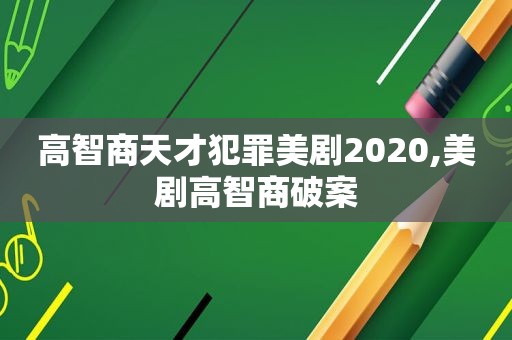 高智商天才犯罪美剧2020,美剧高智商破案